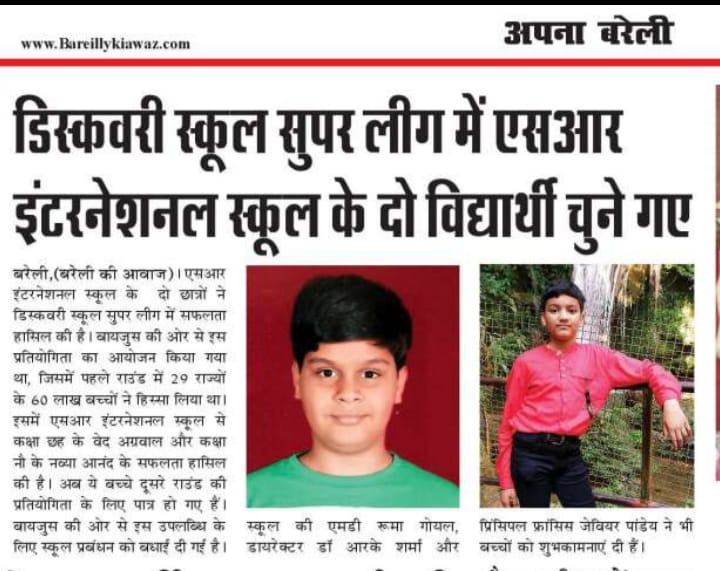 www.Bareillykiawaz.com

अपना बरेली

डिस्कवरी स्कूल सुपर लीग में एसआर इंटरनेशनल स्कूल के दो विद्यार्थी चुने गए

बरेली,(बरेली की आवाज)। एसआर इंटरनेशनल स्कूल के दो छात्रों ने डिस्कवरी स्कूल सुपर लीग में सफलता हासिल की है। बायजुस की ओर से इस प्रतियोगिता का आयोजन किया गया था, जिसमें पहले राउंड में 29 राज्यों के 60 लाख बच्चों ने हिस्सा लिया था। इसमें एसआर इंटरनेशनल स्कूल से कक्षा छह के वेद अग्रवाल और कक्षा नौ के नव्या आनंद के सफलता हासिल की है। अब ये बच्चे दूसरे राउंड की प्रतियोगिता के लिए पात्र हो गए हैं। बायजुस की ओर से इस उपलब्धि के लिए स्कूल प्रबंधन को बधाई दी गई है। स्कूल की एमडी रूमा गोयल, डायरेक्टर डॉ आरके शर्मा और प्रिंसिपल फ्रांसिस जेवियर पांडेय ने भी बच्चों को शुभकामनाएं दी हैं।